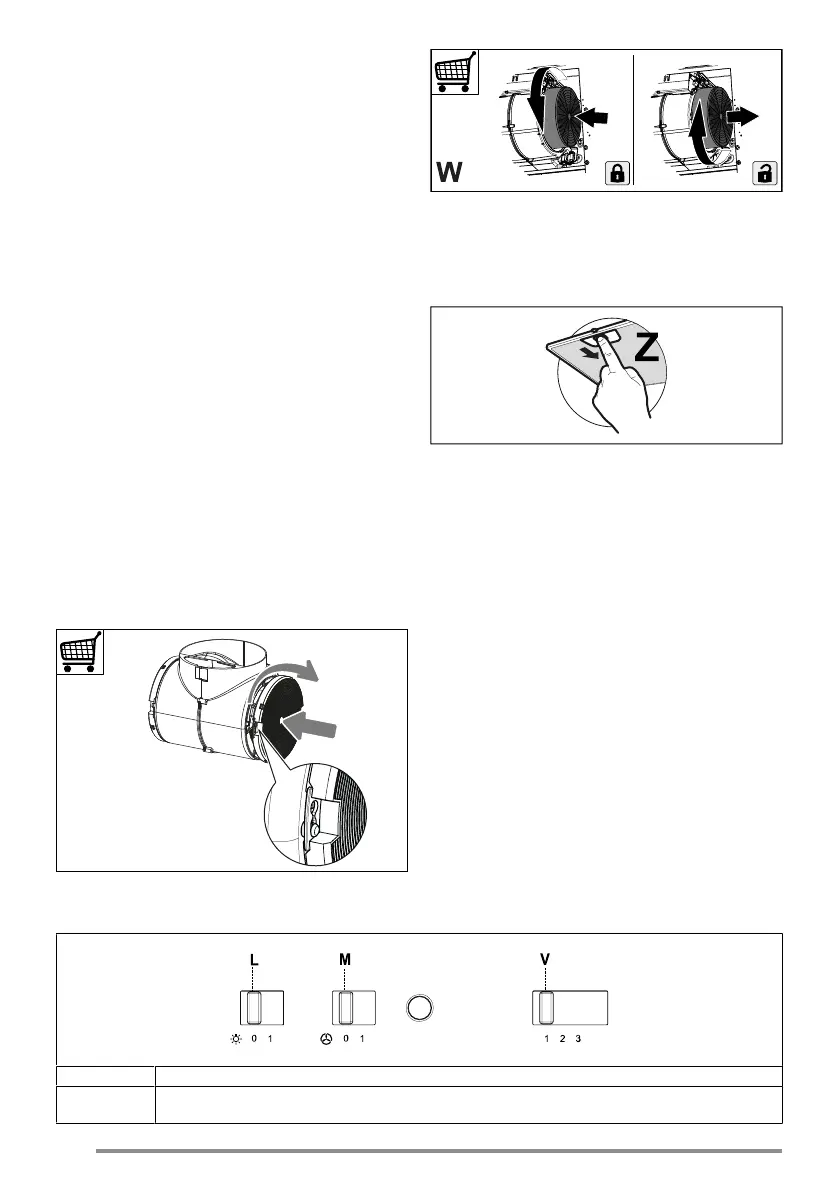 W

Z

L

M

V

0 1

0 1

1 2 3